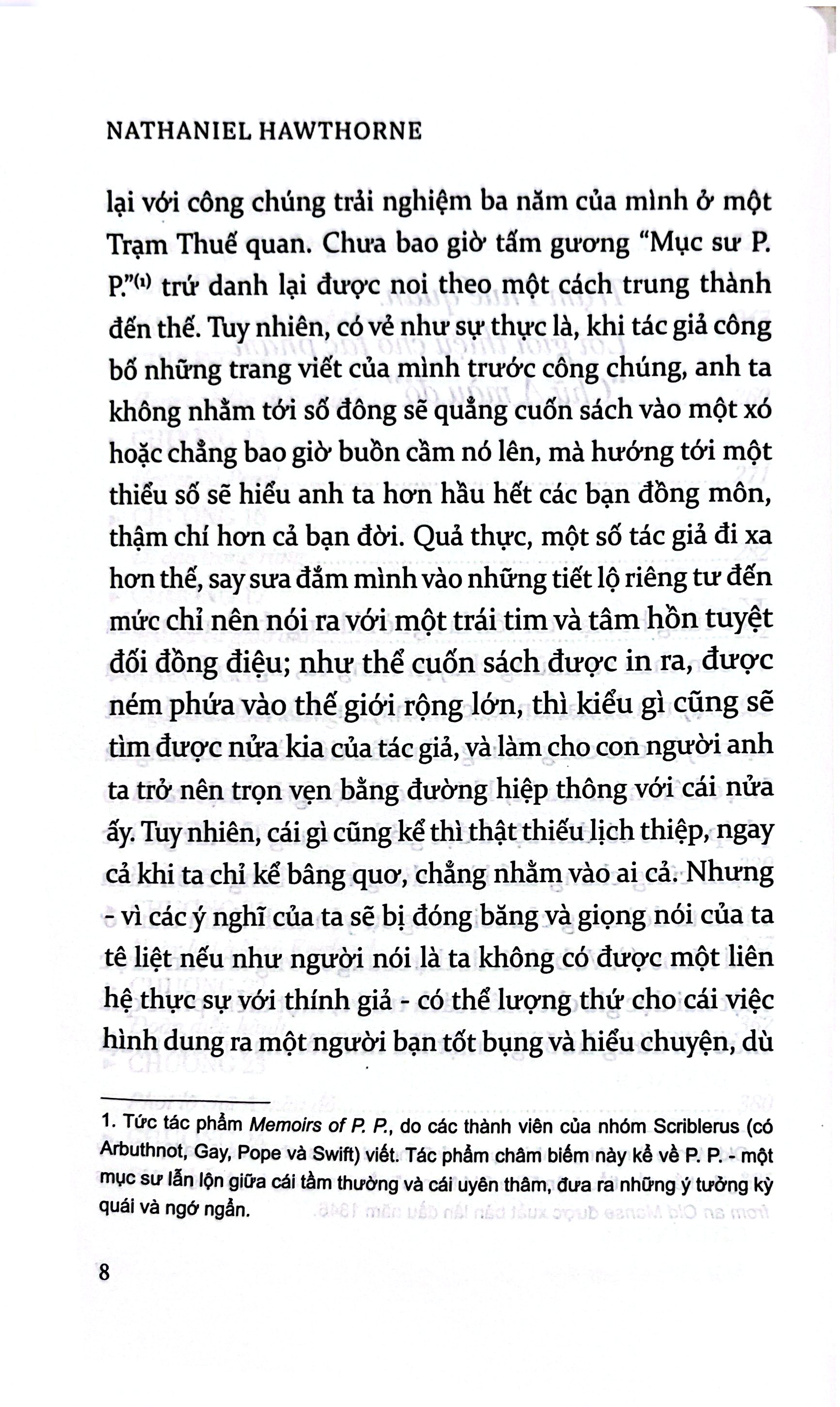 NATHANIEL HAWTHORNE

lại với công chúng trải nghiệm ba năm của mình ở một Trạm Thuế quan. Chưa bao giờ tấm gương "Mục sư P. P."$^{(1)}$ trứ danh lại được noi theo một cách trung thành đến thế. Tuy nhiên, có vẻ như sự thực là, khi tác giả công bố những trang viết của mình trước công chúng, anh ta không nhằm tới số đông sẽ quẳng cuốn sách vào một xó hoặc chẳng bao giờ buồn cầm nó lên, mà hướng tới một thiểu số sẽ hiểu anh ta hơn hầu hết các bạn đồng môn, thậm chí hơn cả bạn đời. Quả thực, một số tác giả đi xa hơn thế, say sưa đắm mình vào những tiết lộ riêng tư đến mức chỉ nên nói ra với một trái tim và tâm hồn tuyệt đối đồng điệu; như thể cuốn sách được in ra, được ném phứa vào thế giới rộng lớn, thì kiểu gì cũng sẽ tìm được nửa kia của tác giả, và làm cho con người anh ta trở nên trọn vẹn bằng đường hiệp thông với cái nửa ấy. Tuy nhiên, cái gì cũng kể thì thật thiếu lịch thiệp, ngay cả khi ta chỉ kể bâng quơ, chẳng nhằm vào ai cả. Nhưng - vì các ý nghĩ của ta sẽ bị đóng băng và giọng nói của ta tê liệt nếu như người nói là ta không có được một liên hệ thực sự với thính giả - có thể lượng thứ cho cái việc hình dung ra một người bạn tốt bụng và hiểu chuyện, dù

1. Tức tác phẩm Memoirs of P. P., do các thành viên của nhóm Scriblerus (có Arbuthnot, Gay, Pope và Swift) viết. Tác phẩm châm biếm này kể về P. P. - một mục sư lẫn lộn giữa cái tầm thường và cái uyên thâm, đưa ra những ý tưởng kỳ quái và ngớ ngẩn.

8